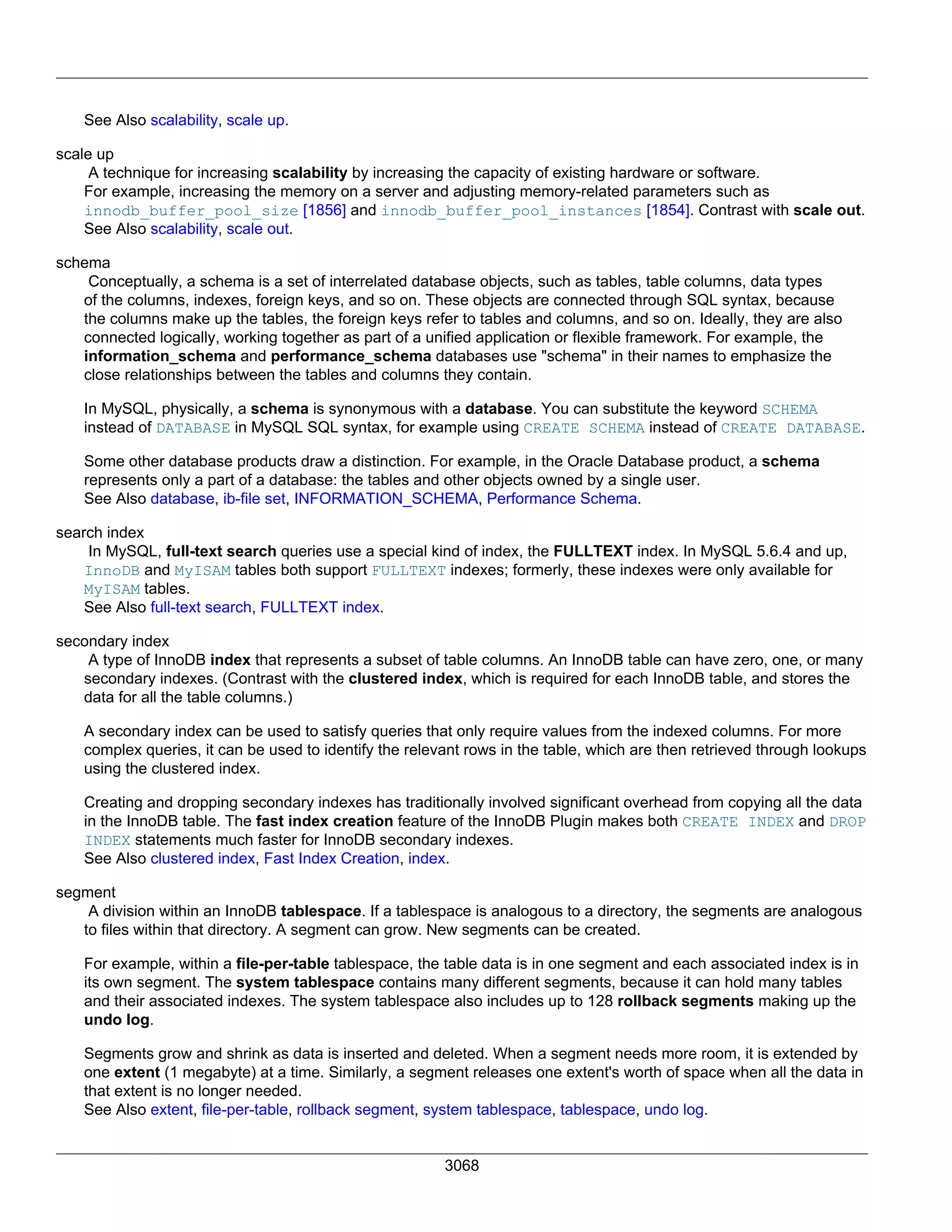 See Also scalability, scale up.

scale up

A technique for increasing scalability by increasing the capacity of existing hardware or software. For example, increasing the memory on a server and adjusting memory-related parameters such as innodb_buffer_pool_size [1856] and innodb_buffer_pool_instances [1854]. Contrast with scale out.
See Also scalability, scale out.

schema

Conceptually, a schema is a set of interrelated database objects, such as tables, table columns, data types of the columns, indexes, foreign keys, and so on. These objects are connected through SQL syntax, because the columns make up the tables, the foreign keys refer to tables and columns, and so on. Ideally, they are also connected logically, working together as part of a unified application or flexible framework. For example, the information_schema and performance_schema databases use "schema" in their names to emphasize the close relationships between the tables and columns they contain.

In MySQL, physically, a schema is synonymous with a database. You can substitute the keyword SCHEMA instead of DATABASE in MySQL SQL syntax, for example using CREATE SCHEMA instead of CREATE DATABASE.

Some other database products draw a distinction. For example, in the Oracle Database product, a schema represents only a part of a database: the tables and other objects owned by a single user.
See Also database, ib-file set, INFORMATION_SCHEMA, Performance Schema.

search index

In MySQL, full-text search queries use a special kind of index, the FULLTEXT index. In MySQL 5.6.4 and up, InnoDB and MyISAM tables both support FULLTEXT indexes; formerly, these indexes were only available for MyISAM tables.
See Also full-text search, FULLTEXT index.

secondary index

A type of InnoDB index that represents a subset of table columns. An InnoDB table can have zero, one, or many secondary indexes. (Contrast with the clustered index, which is required for each InnoDB table, and stores the data for all the table columns.)

A secondary index can be used to satisfy queries that only require values from the indexed columns. For more complex queries, it can be used to identify the relevant rows in the table, which are then retrieved through lookups using the clustered index.

Creating and dropping secondary indexes has traditionally involved significant overhead from copying all the data in the InnoDB table. The fast index creation feature of the InnoDB Plugin makes both CREATE INDEX and DROP INDEX statements much faster for InnoDB secondary indexes.
See Also clustered index, Fast Index Creation, index.

segment

A division within an InnoDB tablespace. If a tablespace is analogous to a directory, the segments are analogous to files within that directory. A segment can grow. New segments can be created.

For example, within a file-per-table tablespace, the table data is in one segment and each associated index is in its own segment. The system tablespace contains many different segments, because it can hold many tables and their associated indexes. The system tablespace also includes up to 128 rollback segments making up the undo log.

Segments grow and shrink as data is inserted and deleted. When a segment needs more room, it is extended by one extent (1 megabyte) at a time. Similarly, a segment releases one extent's worth of space when all the data in that extent is no longer needed.
See Also extent, file-per-table, rollback segment, system tablespace, tablespace, undo log.

3068